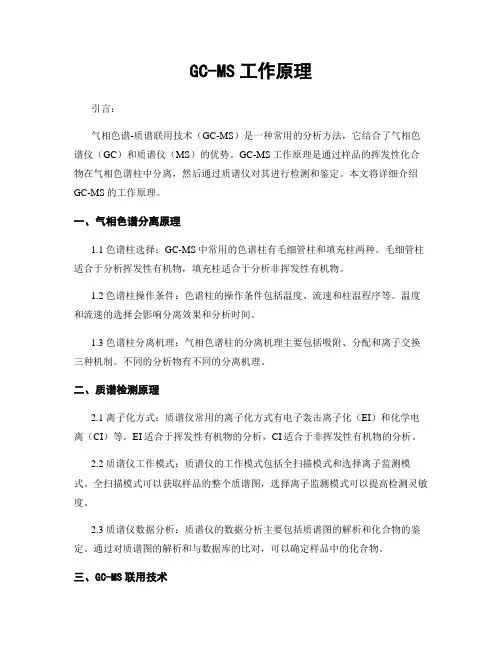 GC-MS 工作原理

引言：

气相色谱-质谱联用技术（GC-MS）是一种常用的分析方法，它结合了气相色谱仪（GC）和质谱仪（MS）的优势。GC-MS 工作原理是通过样品的挥发性化合物在气相色谱柱中分离，然后通过质谱仪对其进行检测和鉴定。本文将详细介绍 GC-MS 的工作原理。

一、气相色谱分离原理

1.1 色谱柱选择：GC-MS 中常用的色谱柱有毛细管柱和填充柱两种。毛细管柱适合于分析挥发性有机物，填充柱适合于分析非挥发性有机物。

1.2 色谱柱操作条件：色谱柱的操作条件包括温度、流速和柱温程序等。温度和流速的选择会影响分离效果和分析时间。

1.3 色谱柱分离机理：气相色谱柱的分离机理主要包括吸附、分配和离子交换三种机制。不同的分析物有不同的分离机理。

二、质谱检测原理

2.1 离子化方式：质谱仪常用的离子化方式有电子轰击离子化（EI）和化学电离（CI）等。EI 适合于挥发性有机物的分析，CI 适合于非挥发性有机物的分析。

2.2 质谱仪工作模式：质谱仪的工作模式包括全扫描模式和选择离子监测模式。全扫描模式可以获取样品的整个质谱图，选择离子监测模式可以提高检测灵敏度。

2.3 质谱仪数据分析：质谱仪的数据分析主要包括质谱图的解析和化合物的鉴定。通过对质谱图的解析和与数据库的比对，可以确定样品中的化合物。

三、GC-MS 联用技术